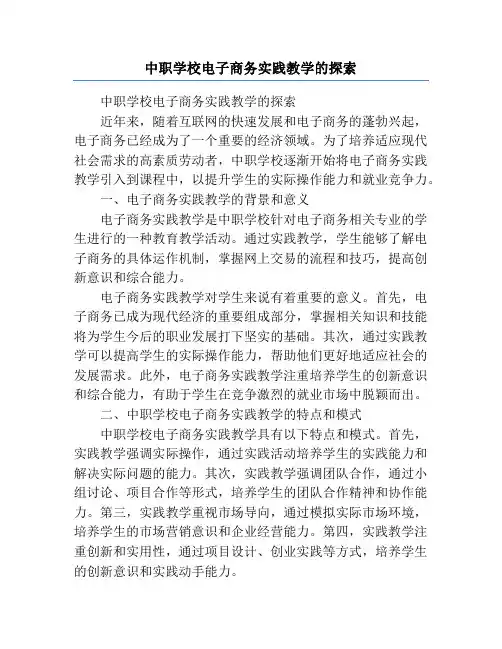 中职学校电子商务实践教学的探索

中职学校电子商务实践教学的探索

近年来，随着互联网的快速发展和电子商务的蓬勃兴起，电子商务已经成为了一个重要的经济领域。为了培养适应现代社会需求的高素质劳动者，中职学校逐渐开始将电子商务实践教学引入到课程中，以提升学生的实际操作能力和就业竞争力。

一、电子商务实践教学的背景和意义

电子商务实践教学是中职学校针对电子商务相关专业的学生进行的一种教育教学活动。通过实践教学，学生能够了解电子商务的具体运作机制，掌握网上交易的流程和技巧，提高创新意识和综合能力。

电子商务实践教学对学生来说有着重要的意义。首先，电子商务已成为现代经济的重要组成部分，掌握相关知识和技能将为学生今后的职业发展打下坚实的基础。其次，通过实践教学可以提高学生的实际操作能力，帮助他们更好地适应社会的发展需求。此外，电子商务实践教学注重培养学生的创新意识和综合能力，有助于学生在竞争激烈的就业市场中脱颖而出。

二、中职学校电子商务实践教学的特点和模式

中职学校电子商务实践教学具有以下特点和模式。首先，实践教学强调实际操作，通过实践活动培养学生的实践能力和解决实际问题的能力。其次，实践教学强调团队合作，通过小组讨论、项目合作等形式，培养学生的团队合作精神和协作能力。第三，实践教学重视市场导向，通过模拟实际市场环境，培养学生的市场营销意识和企业经营能力。第四，实践教学注重创新和实用性，通过项目设计、创业实践等方式，培养学生的创新意识和实践动手能力。